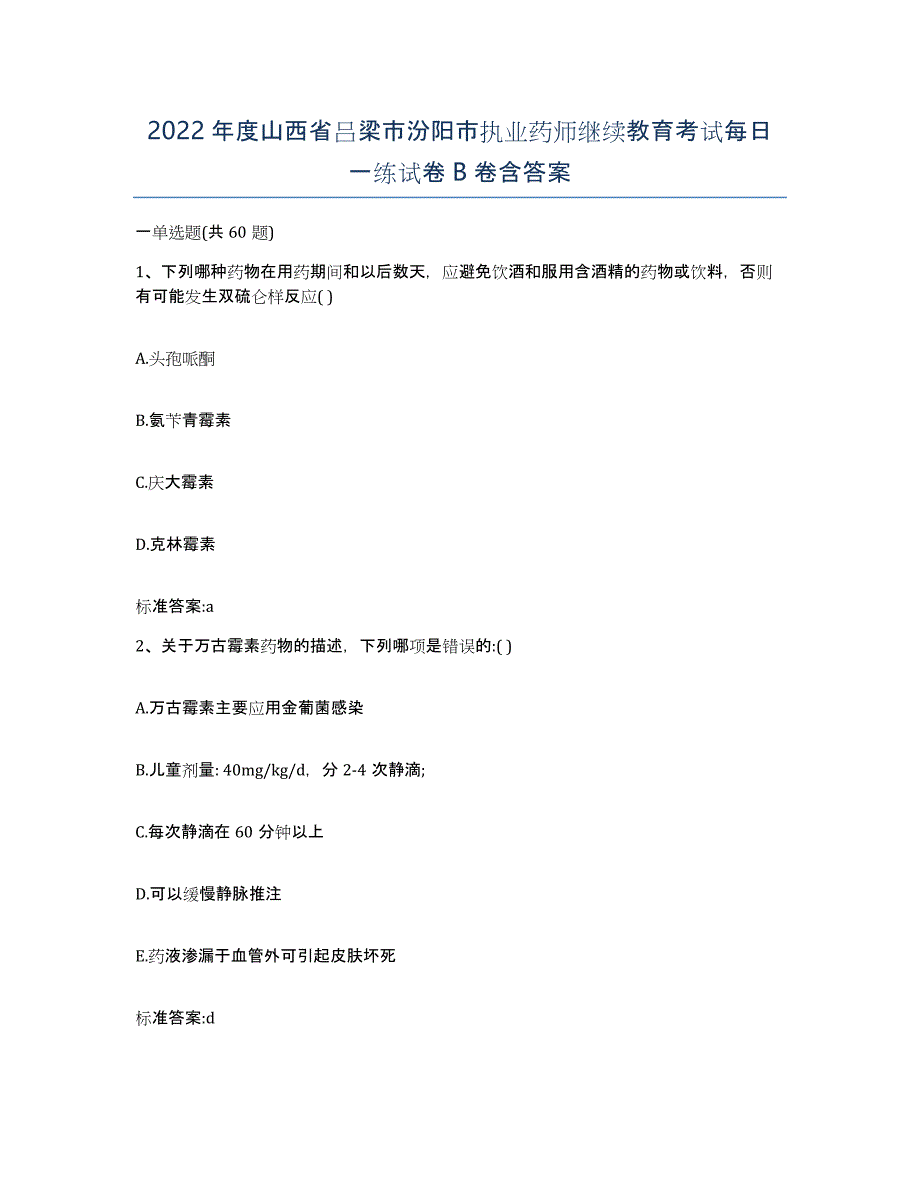 2022年度山西省吕梁市汾阳市执业药师继续教育考试每日一练试卷B卷含答案

一单选题(共60题)

1、下列哪种药物在用药期间和以后数天，应避免饮酒和服用含酒精的药物或饮料，否则有可能发生双硫仑样反应( )

A.头孢哌酮

B.氨苄青霉素

C.庆大霉素

D.克林霉素

标准答案:a

2、关于万古霉素药物的描述，下列哪项是错误的:( )

A.万古霉素主要应用金葡菌感染

B.儿童剂量: 40mg/kg/d，分2-4次静滴;

C.每次静滴在60分钟以上

D.可以缓慢静脉推注

E.药液渗漏于血管外可引起皮肤坏死

标准答案:d